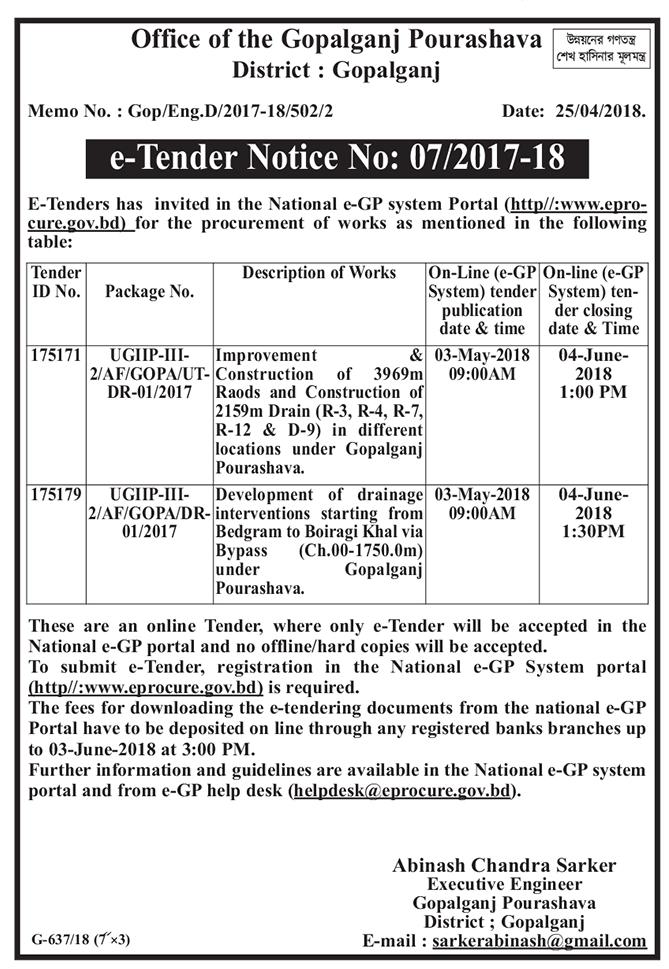 Office of the Gopalganj Pourashava
District : Gopalganj

উন্নয়নের গণতন্ত্র
শেখ হাসিনার মূলমন্ত্র

Memo No. : Gop/Eng.D/2017-18/502/2

Date: 25/04/2018.

e-Tender Notice No: 07/2017-18

E-Tenders has invited in the National e-GP system Portal (http//:www.eprocure.gov.bd) for the procurement of works as mentioned in the following table:

| Tender ID No. | Package No. | Description of Works | On-Line (e-GP System) tender publication date & time | On-line (e-GP System) tender closing date & Time |
|---|---|---|---|---|
| 175171 | UGIIP-III-2/AF/GOPA/UT-DR-01/2017 | Improvement & Construction of 3969m Raods and Construction of 2159m Drain (R-3, R-4, R-7, R-12 & D-9) in different locations under Gopalganj Pourashava. | 03-May-2018 09:00AM | 04-June-2018 1:00 PM |
| 175179 | UGIIP-III-2/AF/GOPA/DR-01/2017 | Development of drainage interventions starting from Bedgram to Boiragi Khal via Bypass (Ch.00-1750.0m) under Gopalganj Pourashava. | 03-May-2018 09:00AM | 04-June-2018 1:30PM |

These are an online Tender, where only e-Tender will be accepted in the National e-GP portal and no offline/hard copies will be accepted.
To submit e-Tender, registration in the National e-GP System portal (http//:www.eprocure.gov.bd) is required.
The fees for downloading the e-tendering documents from the national e-GP Portal have to be deposited on line through any registered banks branches up to 03-June-2018 at 3:00 PM.
Further information and guidelines are available in the National e-GP system portal and from e-GP help desk (helpdesk@eprocure.gov.bd).

Abinash Chandra Sarker
Executive Engineer
Gopalganj Pourashava
District ; Gopalganj
E-mail : sarkerabinash@gmail.com

G-637/18 (7˝×3)